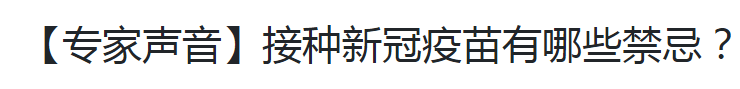 【专家声音】接种新冠疫苗有哪些禁忌？